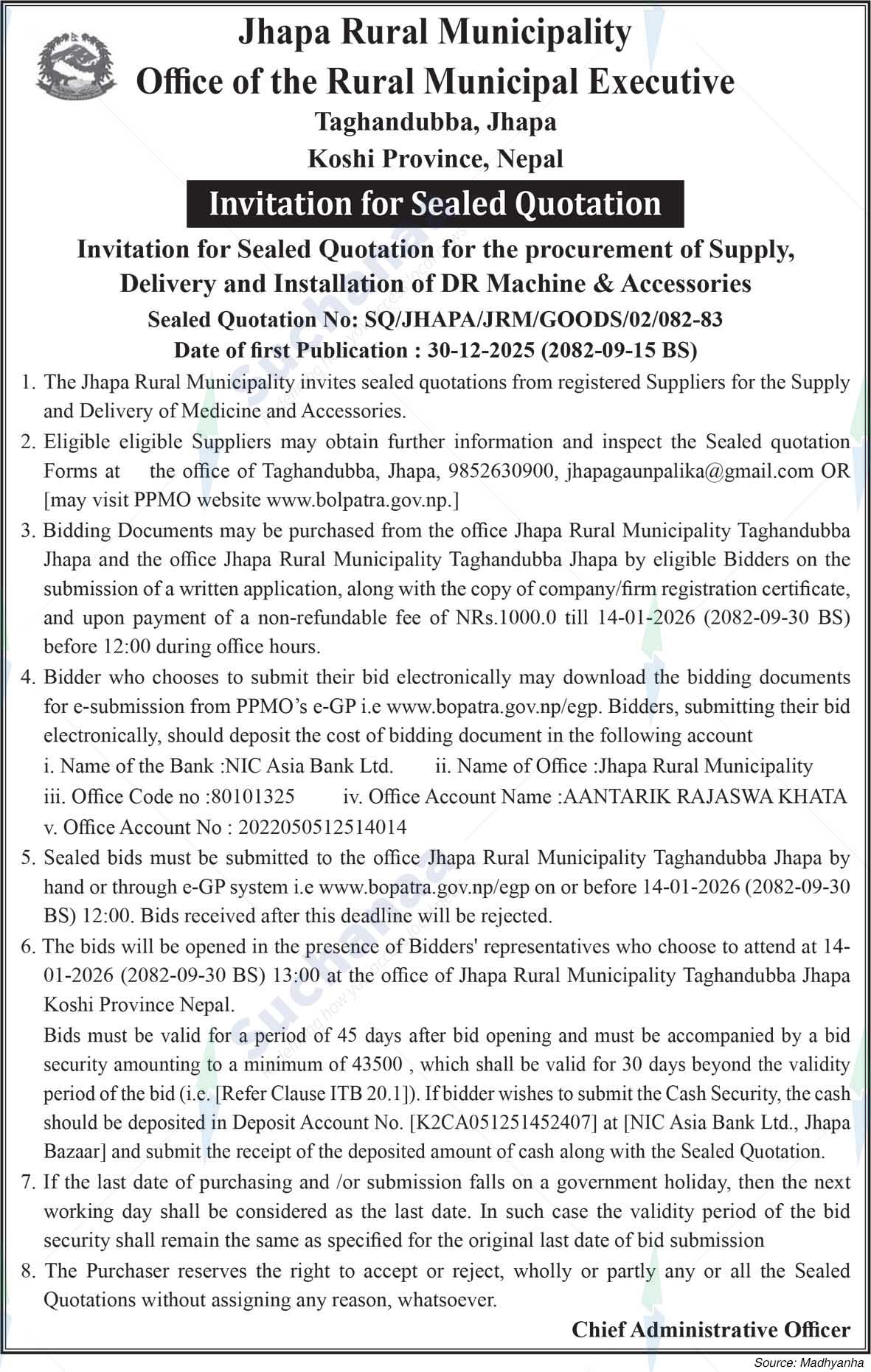 Jhapa Rural Municipality
Office of the Rural Municipal Executive
Taghandubba, Jhapa
Koshi Province, Nepal

Invitation for Sealed Quotation

Invitation for Sealed Quotation for the procurement of Supply, Delivery and Installation of DR Machine & Accessories
Sealed Quotation No: SQ/JHAPA/JRM/GOODS/02/082-83
Date of first Publication : 30-12-2025 (2082-09-15 BS)

1. The Jhapa Rural Municipality invites sealed quotations from registered Suppliers for the Supply and Delivery of Medicine and Accessories.
2. Eligible eligible Suppliers may obtain further information and inspect the Sealed quotation Forms at the office of Taghandubba, Jhapa, 9852630900, jhapagaunpalika@gmail.com OR [may visit PPMO website www.bolpatra.gov.np.]
3. Bidding Documents may be purchased from the office Jhapa Rural Municipality Taghandubba Jhapa and the office Jhapa Rural Municipality Taghandubba Jhapa by eligible Bidders on the submission of a written application, along with the copy of company/firm registration certificate, and upon payment of a non-refundable fee of NRs.1000.0 till 14-01-2026 (2082-09-30 BS) before 12:00 during office hours.
4. Bidder who chooses to submit their bid electronically may download the bidding documents for e-submission from PPMO's e-GP i.e www.bopatra.gov.np/egp. Bidders, submitting their bid electronically, should deposit the cost of bidding document in the following account
i. Name of the Bank :NIC Asia Bank Ltd. ii. Name of Office :Jhapa Rural Municipality
iii. Office Code no :80101325 iv. Office Account Name :AANTARIK RAJASWA KHATA
v. Office Account No : 2022050512514014
5. Sealed bids must be submitted to the office Jhapa Rural Municipality Taghandubba Jhapa by hand or through e-GP system i.e www.bopatra.gov.np/egp on or before 14-01-2026 (2082-09-30 BS) 12:00. Bids received after this deadline will be rejected.
6. The bids will be opened in the presence of Bidders' representatives who choose to attend at 14-01-2026 (2082-09-30 BS) 13:00 at the office of Jhapa Rural Municipality Taghandubba Jhapa Koshi Province Nepal.
Bids must be valid for a period of 45 days after bid opening and must be accompanied by a bid security amounting to a minimum of 43500 , which shall be valid for 30 days beyond the validity period of the bid (i.e. [Refer Clause ITB 20.1]). If bidder wishes to submit the Cash Security, the cash should be deposited in Deposit Account No. [K2CA051251452407] at [NIC Asia Bank Ltd., Jhapa Bazaar] and submit the receipt of the deposited amount of cash along with the Sealed Quotation.
7. If the last date of purchasing and /or submission falls on a government holiday, then the next working day shall be considered as the last date. In such case the validity period of the bid security shall remain the same as specified for the original last date of bid submission
8. The Purchaser reserves the right to accept or reject, wholly or partly any or all the Sealed Quotations without assigning any reason, whatsoever.

Chief Administrative Officer

Source: Madhyanha